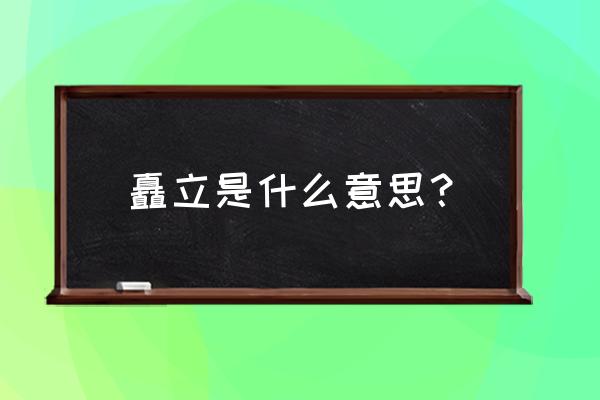 矗立是什么意思？